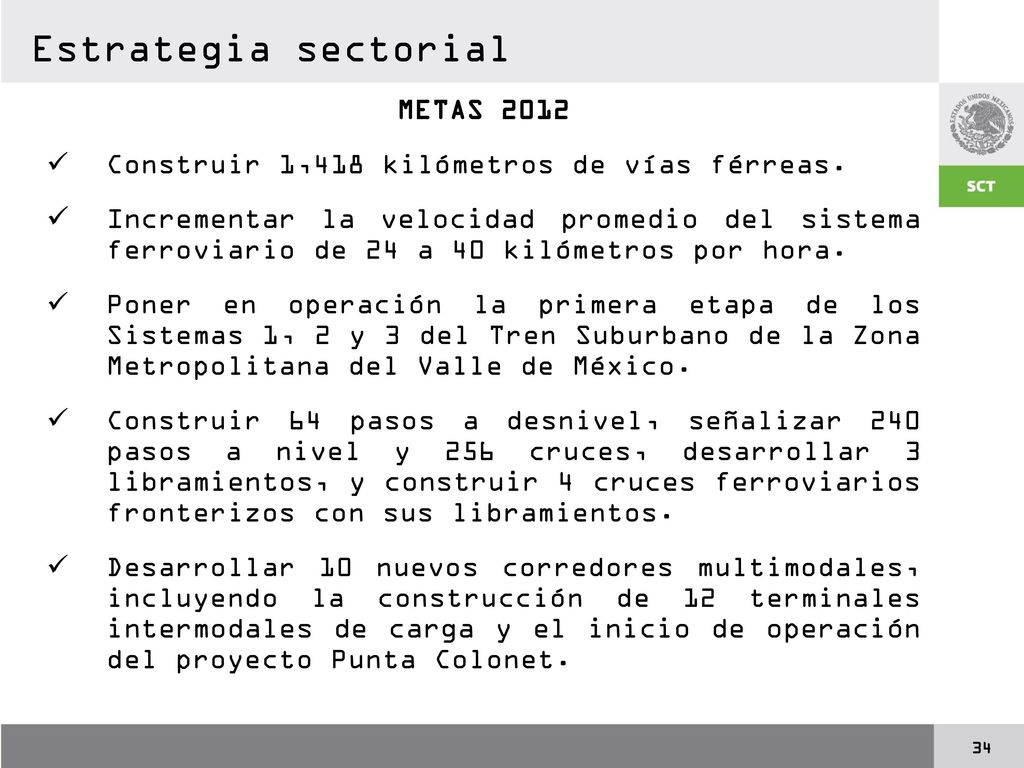 Estrategia sectorial

ESTADOS UNIDOS MEXICANOS

SCT

METAS 2012

✓ Construir 1,418 kilómetros de vías férreas.

✓ Incrementar la velocidad promedio del sistema ferroviario de 24 a 40 kilómetros por hora.

✓ Poner en operación la primera etapa de los Sistemas 1, 2 y 3 del Tren Suburbano de la Zona Metropolitana del Valle de México.

✓ Construir 64 pasos a desnivel, señalizar 240 pasos a nivel y 256 cruces, desarrollar 3 libramientos, y construir 4 cruces ferroviarios fronterizos con sus libramientos.

✓ Desarrollar 10 nuevos corredores multimodales, incluyendo la construcción de 12 terminales intermodales de carga y el inicio de operación del proyecto Punta Colonet.

34